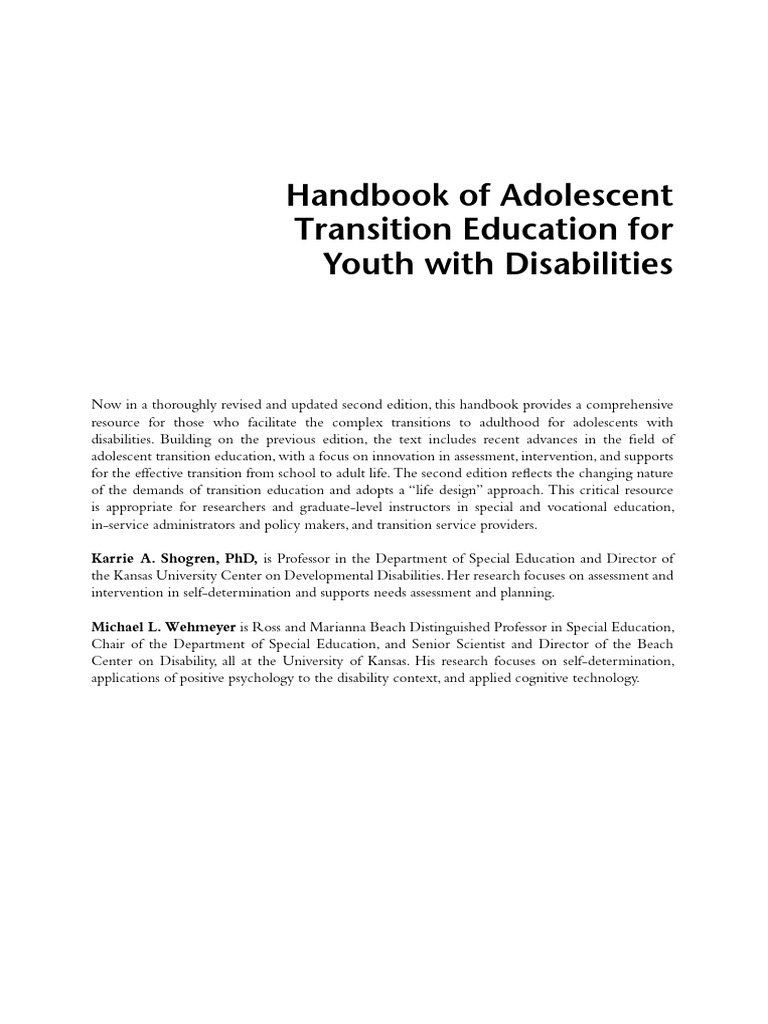 Handbook of Adolescent Transition Education for Youth with Disabilities

Now in a thoroughly revised and updated second edition, this handbook provides a comprehensive resource for those who facilitate the complex transitions to adulthood for adolescents with disabilities. Building on the previous edition, the text includes recent advances in the field of adolescent transition education, with a focus on innovation in assessment, intervention, and supports for the effective transition from school to adult life. The second edition reflects the changing nature of the demands of transition education and adopts a "life design" approach. This critical resource is appropriate for researchers and graduate-level instructors in special and vocational education, in-service administrators and policy makers, and transition service providers.

Karrie A. Shogren, PhD, is Professor in the Department of Special Education and Director of the Kansas University Center on Developmental Disabilities. Her research focuses on assessment and intervention in self-determination and supports needs assessment and planning.

Michael L. Wehmeyer is Ross and Marianna Beach Distinguished Professor in Special Education, Chair of the Department of Special Education, and Senior Scientist and Director of the Beach Center on Disability, all at the University of Kansas. His research focuses on self-determination, applications of positive psychology to the disability context, and applied cognitive technology.